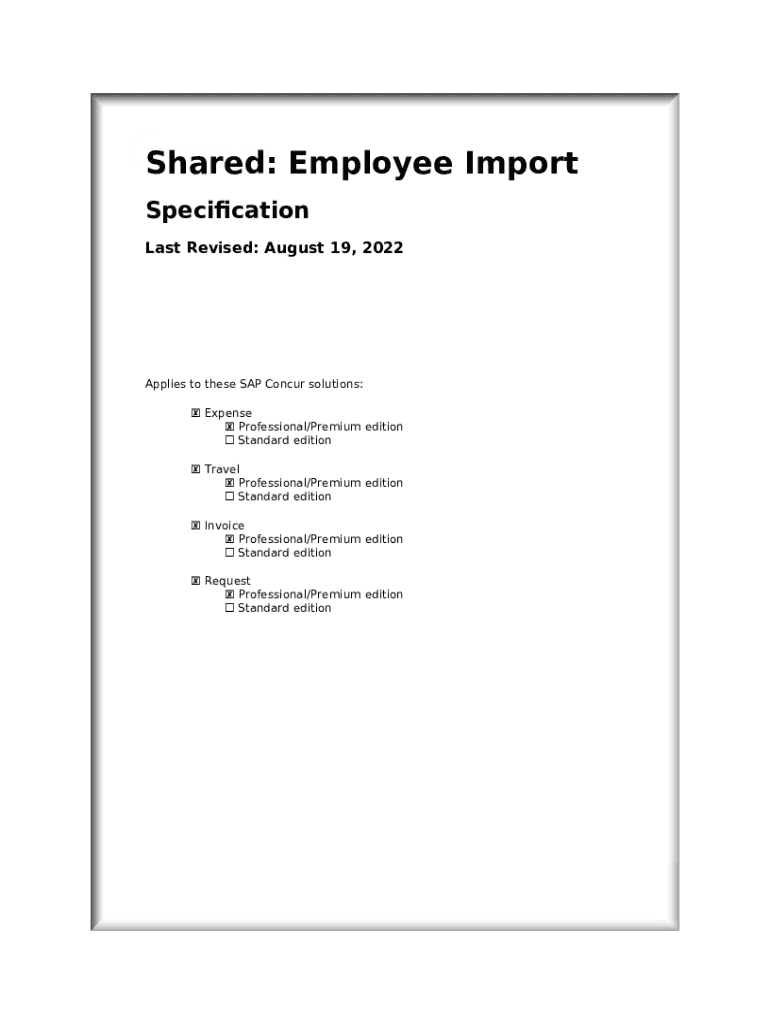 Shared: Employee Import

Specification

Last Revised: August 19, 2022

Applies to these SAP Concur solutions:

☒ Expense
☒ Professional/Premium edition
☐ Standard edition

☒ Travel
☒ Professional/Premium edition
☐ Standard edition

☒ Invoice
☒ Professional/Premium edition
☐ Standard edition

☒ Request
☒ Professional/Premium edition
☐ Standard edition